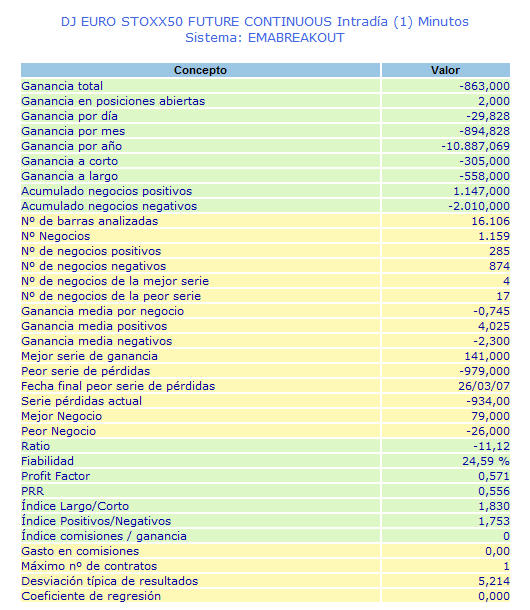 DJ EURO STOXX50 FUTURE CONTINUOUS Intradía (1) Minutos
Sistema: EMABREAKOUT

| Concepto | Valor |
|---|---|
| Ganancia total | -863,000 |
| Ganancia en posiciones abiertas | 2,000 |
| Ganancia por día | -29,828 |
| Ganancia por mes | -894,828 |
| Ganancia por año | -10.887,069 |
| Ganancia a corto | -305,000 |
| Ganancia a largo | -558,000 |
| Acumulado negocios positivos | 1.147,000 |
| Acumulado negocios negativos | -2.010,000 |
| Nº de barras analizadas | 16.106 |
| Nº Negocios | 1.159 |
| Nº de negocios positivos | 285 |
| Nº de negocios negativos | 874 |
| Nº de negocios de la mejor serie | 4 |
| Nº de negocios de la peor serie | 17 |
| Ganancia media por negocio | -0,745 |
| Ganancia media positivos | 4,025 |
| Ganancia media negativos | -2,300 |
| Mejor serie de ganancia | 141,000 |
| Peor serie de pérdidas | -979,000 |
| Fecha final peor serie de pérdidas | 26/03/07 |
| Serie pérdidas actual | -934,00 |
| Mejor Negocio | 79,000 |
| Peor Negocio | -26,000 |
| Ratio | -11,12 |
| Fiabilidad | 24,59 % |
| Profit Factor | 0,571 |
| PRR | 0,556 |
| Índice Largo/Corto | 1,830 |
| Índice Positivos/Negativos | 1,753 |
| Índice comisiones / ganancia | 0 |
| Gasto en comisiones | 0,00 |
| Máximo nº de contratos | 1 |
| Desviación típica de resultados | 5,214 |
| Coeficiente de regresión | 0,000 |